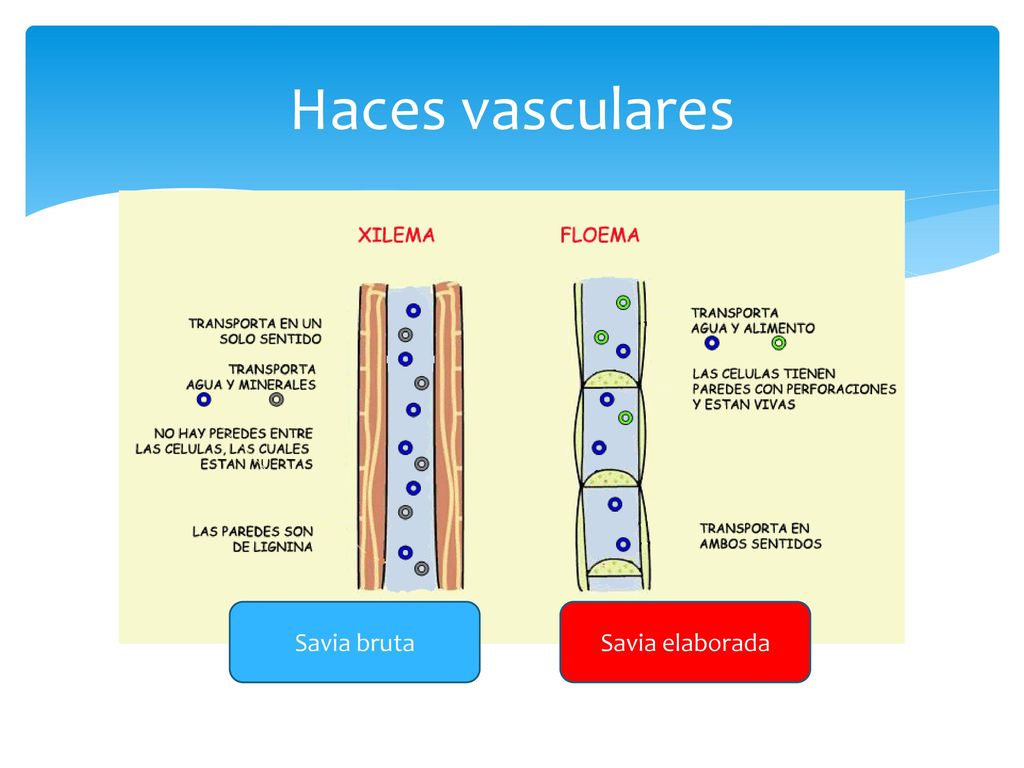 Haces vasculares

XILEMA

FLOEMA

TRANSPORTA EN UN SOLO SENTIDO

TRANSPORTA AGUA Y MINERALES

NO HAY PEREDES ENTRE LAS CELULAS, LAS CUALES ESTAN MUERTAS

LAS PAREDES SON DE LIGNINA

TRANSPORTA AGUA Y ALIMENTO

LAS CELULAS TIENEN PAREDES CON PERFORACIONES Y ESTAN VIVAS

TRANSPORTA EN AMBOS SENTIDOS

Savia bruta

Savia elaborada